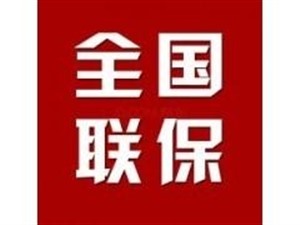 全国
联保